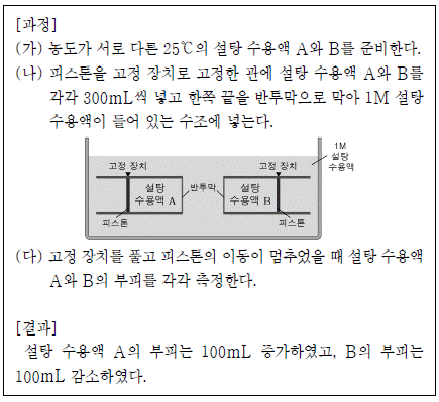 [과정]

(가) 농도가 서로 다른 25℃의 설탕 수용액 A와 B를 준비한다.

(나) 피스톤을 고정 장치로 고정한 관에 설탕 수용액 A와 B를 각각 300mL씩 넣고 한쪽 끝을 반투막으로 막아 1M 설탕 수용액이 들어 있는 수조에 넣는다.

1M
설탕
수용액

고정 장치
고정 장치
설탕
수용액 A
반투막
설탕
수용액 B
피스톤
피스톤

(다) 고정 장치를 풀고 피스톤의 이동이 멈추었을 때 설탕 수용액 A와 B의 부피를 각각 측정한다.

[결과]

설탕 수용액 A의 부피는 100mL 증가하였고, B의 부피는 100mL 감소하였다.